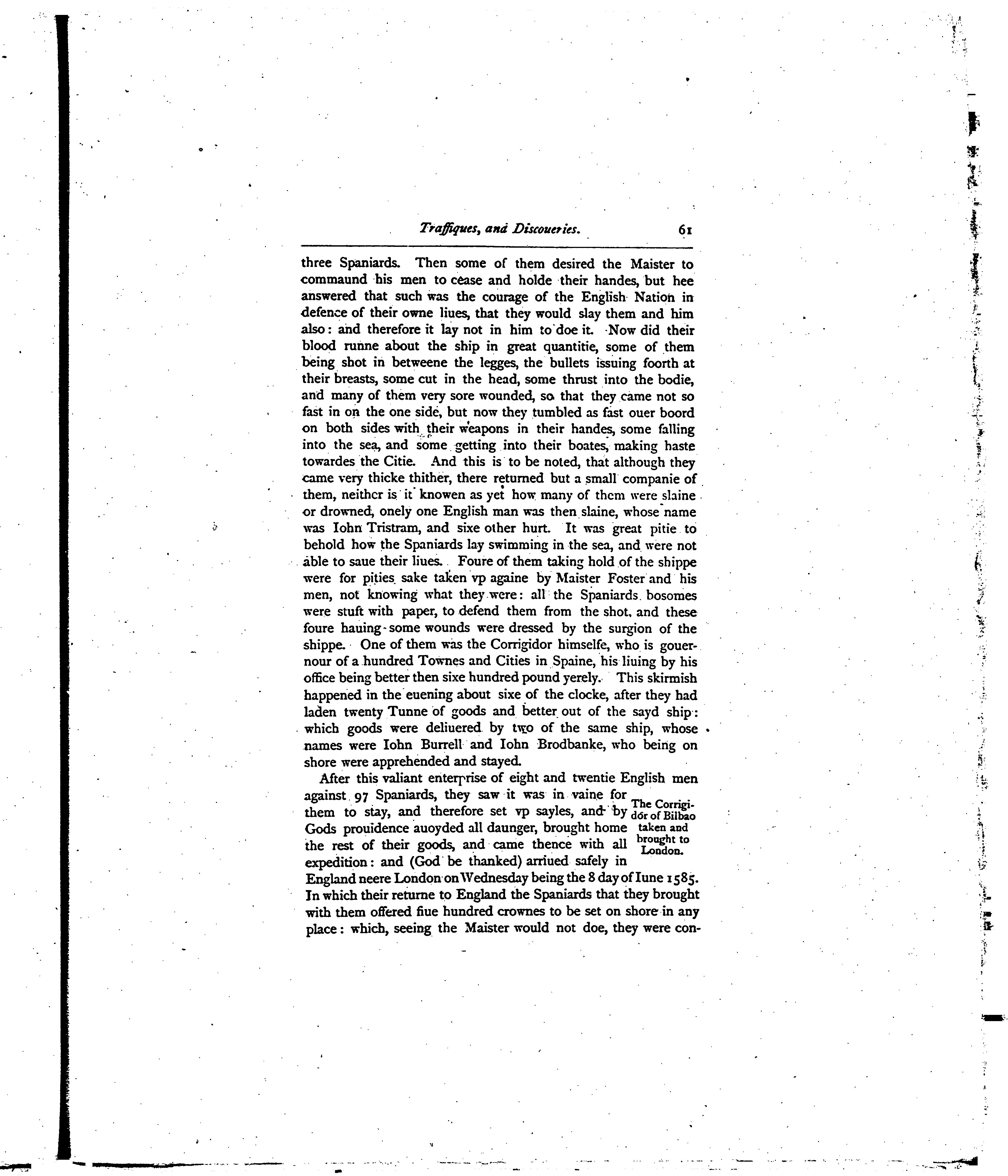 Traffiques, and Discoueries. 61

three Spaniards. Then some of them desired the Maister to commaund his men to cease and holde their handes, but hee answered that such was the courage of the English Nation in defence of their owne liues, that they would slay them and him also: and therefore it lay not in him to doe it. Now did their blood runne about the ship in great quantitie, some of them being shot in betweene the legges, the bullets issuing foorth at their breasts, some cut in the head, some thrust into the bodie, and many of them very sore wounded, so that they came not so fast in on the one side, but now they tumbled as fast ouer boord on both sides with their weapons in their handes, some falling into the sea, and some getting into their boates, making haste towardes the Citie. And this is to be noted, that although they came very thicke thither, there returned but a small companie of them, neither is it knowen as yet how many of them were slaine or drowned, onely one English man was then slaine, whose name was Iohn Tristram, and sixe other hurt. It was great pitie to behold how the Spaniards lay swimming in the sea, and were not able to saue their liues. Foure of them taking hold of the shippe were for pities sake taken vp againe by Maister Foster and his men, not knowing what they were: all the Spaniards bosomes were stuft with paper, to defend them from the shot, and these foure hauing some wounds were dressed by the surgion of the shippe. One of them was the Corrigidor himselfe, who is gouernour of a hundred Townes and Cities in Spaine, his liuing by his office being better then sixe hundred pound yerely. This skirmish happened in the euening about sixe of the clocke, after they had laden twenty Tunne of goods and better out of the sayd ship: which goods were deliuered by two of the same ship, whose names were Iohn Burrell and Iohn Brodbanke, who being on shore were apprehended and stayed.

After this valiant enterprise of eight and twentie English men against 97 Spaniards, they saw it was in vaine for them to stay, and therefore set vp sayles, and by Gods prouidence auoyded all daunger, brought home the rest of their goods, and came thence with all expedition: and (God be thanked) arriued safely in England neere London on Wednesday being the 8 day of Iune 1585. In which their returne to England the Spaniards that they brought with them offered fiue hundred crownes to be set on shore in any place: which, seeing the Maister would not doe, they were con-

The Corrigidor of Bilbao taken and brought to London.